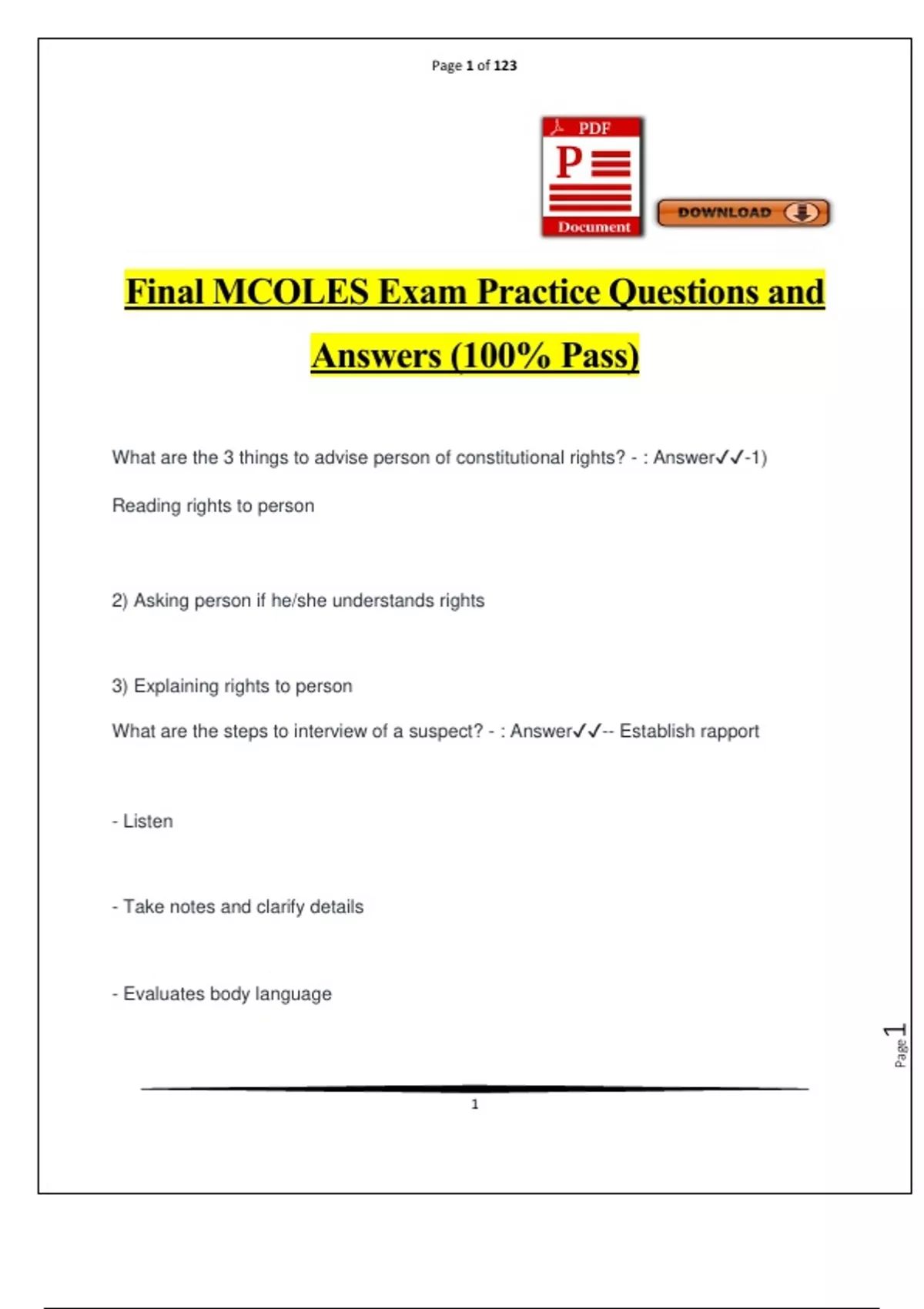 Page 1 of 123

PDF

P

Document

DOWNLOAD

Final MCOLES Exam Practice Questions and Answers (100% Pass)

What are the 3 things to advise person of constitutional rights? - : Answer✓✓-1) Reading rights to person

2) Asking person if he/she understands rights

3) Explaining rights to person

What are the steps to interview of a suspect? - : Answer✓✓-- Establish rapport

- Listen

- Take notes and clarify details

- Evaluates body language

Page 1

1